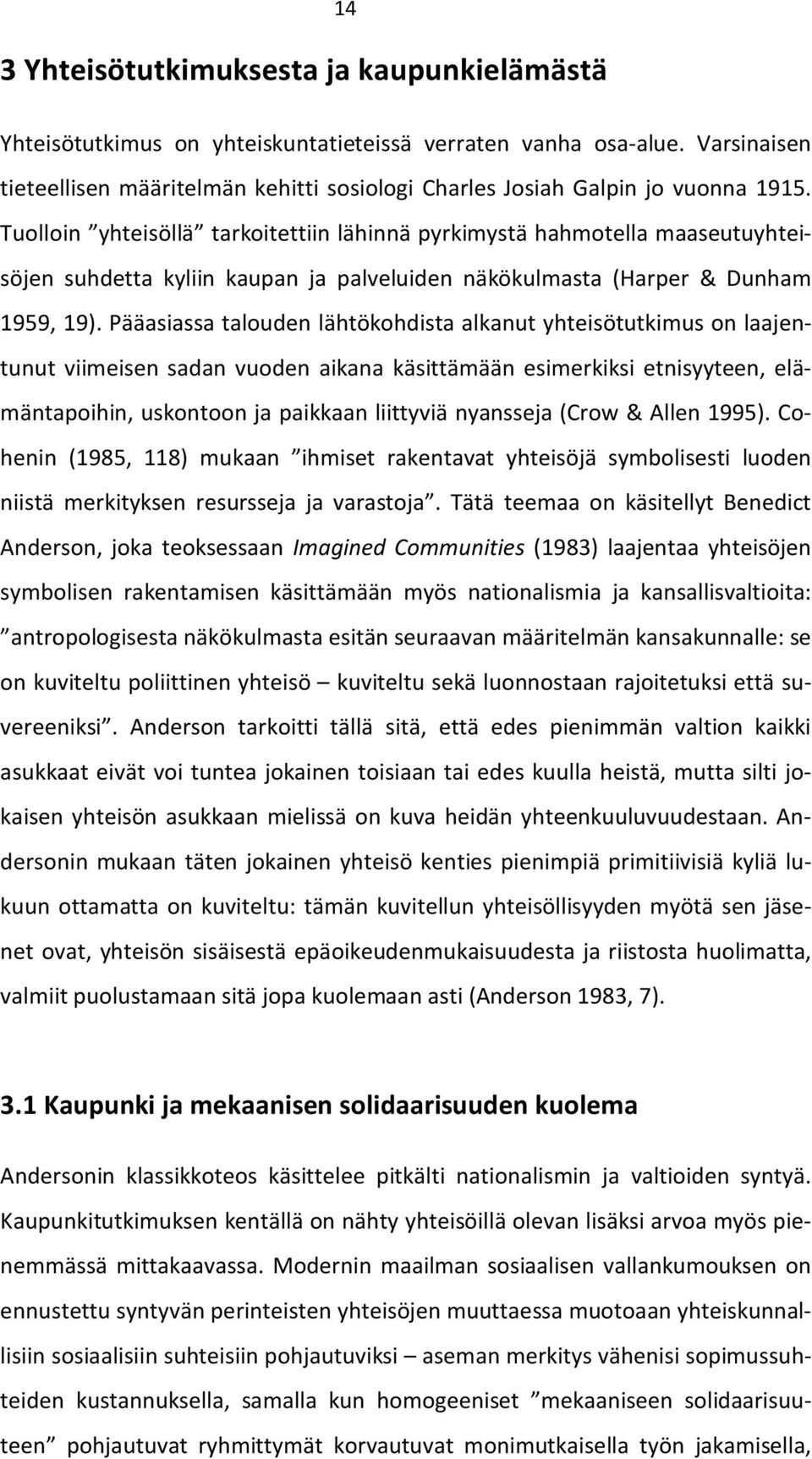 14

3 Yhteisötutkimuksesta ja kaupunkielämästä

Yhteisötutkimus on yhteiskuntatieteissä verraten vanha osa-alue. Varsinaisen tieteellisen määritelmän kehitti sosiologi Charles Josiah Galpin jo vuonna 1915. Tuolloin ”yhteisöllä” tarkoitettiin lähinnä pyrkimystä hahmotella maaseutuyhteisöjen suhdetta kyliin kaupan ja palveluiden näkökulmasta (Harper & Dunham 1959, 19). Pääasiassa talouden lähtökohdista alkanut yhteisötutkimus on laajentunut viimeisen sadan vuoden aikana käsittämään esimerkiksi etnisyyteen, elämäntapoihin, uskontoon ja paikkaan liittyviä nyansseja (Crow & Allen 1995). Cohenin (1985, 118) mukaan ”ihmiset rakentavat yhteisöjä symbolisesti luoden niistä merkityksen resursseja ja varastoja”. Tätä teemaa on käsitellyt Benedict Anderson, joka teoksessaan Imagined Communities (1983) laajentaa yhteisöjen symbolisen rakentamisen käsittämään myös nationalismia ja kansallisvaltioita: ”antropologisesta näkökulmasta esitän seuraavan määritelmän kansakunnalle: se on kuviteltu poliittinen yhteisö – kuviteltu sekä luonnostaan rajoitetuksi että suvereeniksi”. Anderson tarkoitti tällä sitä, että edes pienimmän valtion kaikki asukkaat eivät voi tuntea jokainen toisiaan tai edes kuulla heistä, mutta silti jokaisen yhteisön asukkaan mielissä on kuva heidän yhteenkuuluvuudestaan. Andersonin mukaan täten jokainen yhteisö kenties pienimpiä primitiivisiä kyliä lukuun ottamatta on kuviteltu: tämän kuvitellun yhteisöllisyyden myötä sen jäsenet ovat, yhteisön sisäisestä epäoikeudenmukaisuudesta ja riistosta huolimatta, valmiit puolustamaan sitä jopa kuolemaan asti (Anderson 1983, 7).

3.1 Kaupunki ja mekaanisen solidaarisuuden kuolema

Andersonin klassikkoteos käsittelee pitkälti nationalismin ja valtioiden syntyä. Kaupunkitutkimuksen kentällä on nähty yhteisöillä olevan lisäksi arvoa myös pienemmässä mittakaavassa. Modernin maailman sosiaalisen vallankumouksen on ennustettu syntyvän perinteisten yhteisöjen muuttaessa muotoaan yhteiskunnallisiin sosiaalisiin suhteisiin pohjautuviksi – aseman merkitys vähenisi sopimussuhteiden kustannuksella, samalla kun homogeeniset ”mekaaniseen solidaarisuuteen” pohjautuvat ryhmittymät korvautuvat monimutkaisella työn jakamisella,